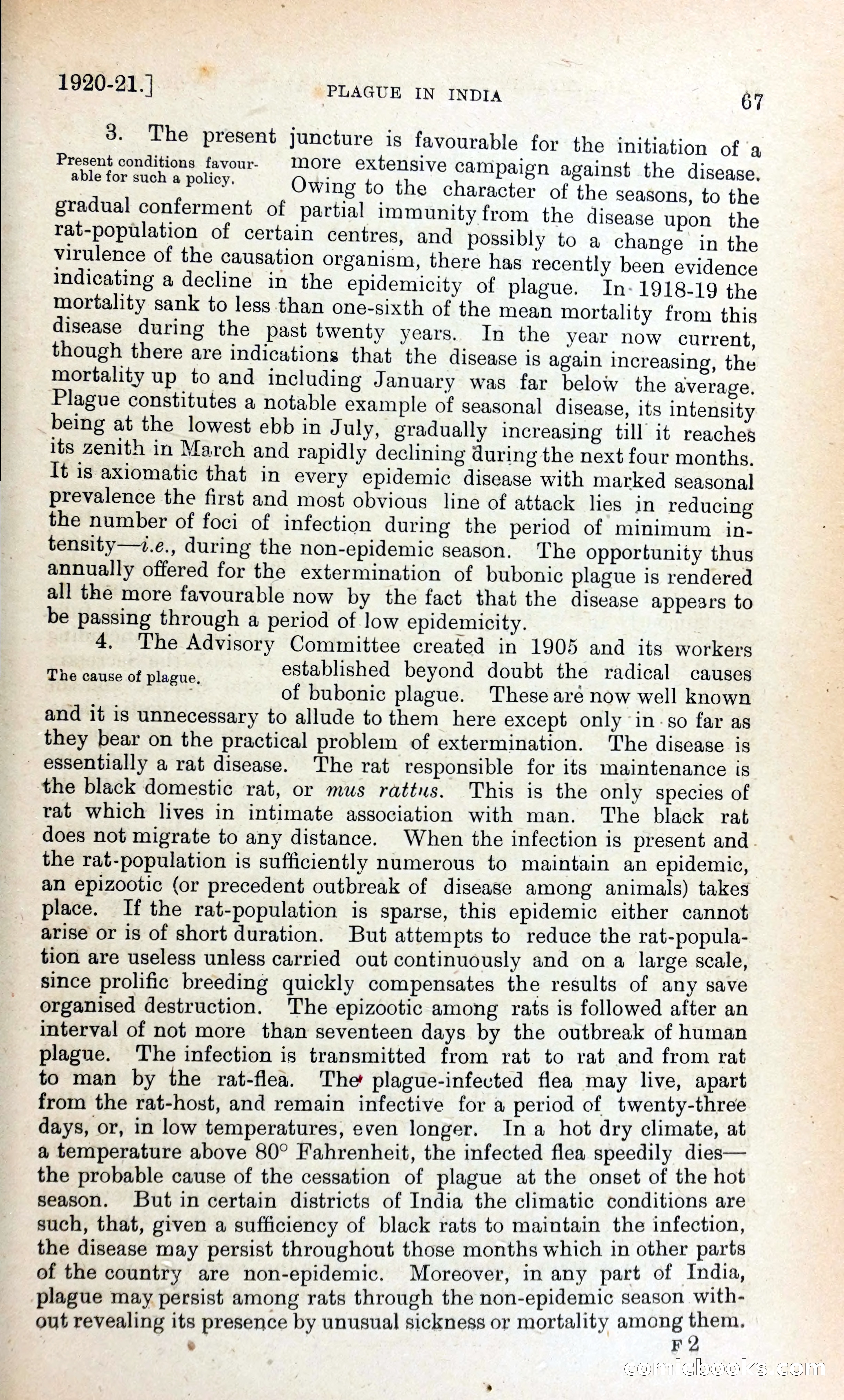 1920-21.] PLAGUE IN INDIA 67

3. The present juncture is favourable for the initiation of a more extensive campaign against the disease. Owing to the character of the seasons, to the gradual conferment of partial immunity from the disease upon the rat-population of certain centres, and possibly to a change in the virulence of the causation organism, there has recently been evidence indicating a decline in the epidemicity of plague. In 1918-19 the mortality sank to less than one-sixth of the mean mortality from this disease during the past twenty years. In the year now current, though there are indications that the disease is again increasing, the mortality up to and including January was far below the average. Plague constitutes a notable example of seasonal disease, its intensity being at the lowest ebb in July, gradually increasing till it reaches its zenith in March and rapidly declining during the next four months. It is axiomatic that in every epidemic disease with marked seasonal prevalence the first and most obvious line of attack lies in reducing the number of foci of infection during the period of minimum intensity—i.e., during the non-epidemic season. The opportunity thus annually offered for the extermination of bubonic plague is rendered all the more favourable now by the fact that the disease appears to be passing through a period of low epidemicity.

Present conditions favourable for such a policy.

4. The Advisory Committee created in 1905 and its workers established beyond doubt the radical causes of bubonic plague. These are now well known and it is unnecessary to allude to them here except only in so far as they bear on the practical problem of extermination. The disease is essentially a rat disease. The rat responsible for its maintenance is the black domestic rat, or mus rattus. This is the only species of rat which lives in intimate association with man. The black rat does not migrate to any distance. When the infection is present and the rat-population is sufficiently numerous to maintain an epidemic, an epizootic (or precedent outbreak of disease among animals) takes place. If the rat-population is sparse, this epidemic either cannot arise or is of short duration. But attempts to reduce the rat-population are useless unless carried out continuously and on a large scale, since prolific breeding quickly compensates the results of any save organised destruction. The epizootic among rats is followed after an interval of not more than seventeen days by the outbreak of human plague. The infection is transmitted from rat to rat and from rat to man by the rat-flea. The plague-infected flea may live, apart from the rat-host, and remain infective for a period of twenty-three days, or, in low temperatures, even longer. In a hot dry climate, at a temperature above 80° Fahrenheit, the infected flea speedily dies—the probable cause of the cessation of plague at the onset of the hot season. But in certain districts of India the climatic conditions are such, that, given a sufficiency of black rats to maintain the infection, the disease may persist throughout those months which in other parts of the country are non-epidemic. Moreover, in any part of India, plague may persist among rats through the non-epidemic season without revealing its presence by unusual sickness or mortality among them.

The cause of plague.

F 2

comicbooks.com